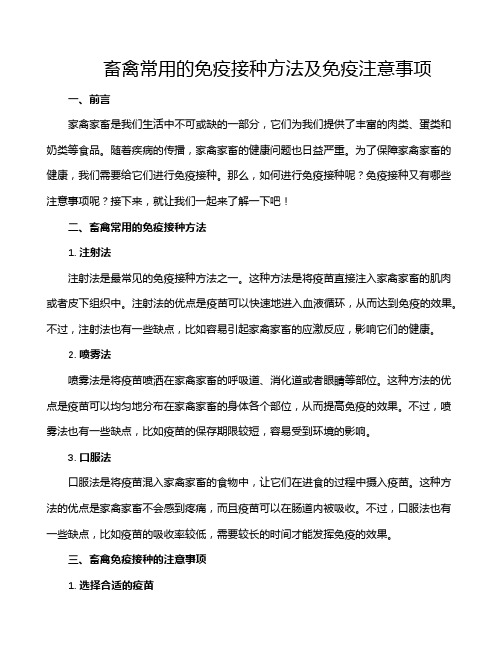 畜禽常用的免疫接种方法及免疫注意事项

一、前言

家禽家畜是我们生活中不可或缺的一部分，它们为我们提供了丰富的肉类、蛋类和奶类等食品。随着疾病的传播，家禽家畜的健康问题也日益严重。为了保障家禽家畜的健康，我们需要给它们进行免疫接种。那么，如何进行免疫接种呢？免疫接种又有哪些注意事项呢？接下来，就让我们一起来了解一下吧！

二、畜禽常用的免疫接种方法

1. 注射法

注射法是最常见的免疫接种方法之一。这种方法是将疫苗直接注入家禽家畜的肌肉或者皮下组织中。注射法的优点是疫苗可以快速地进入血液循环，从而达到免疫的效果。不过，注射法也有一些缺点，比如容易引起家禽家畜的应激反应，影响它们的健康。

2. 喷雾法

喷雾法是将疫苗喷洒在家禽家畜的呼吸道、消化道或者眼睛等部位。这种方法的优点是疫苗可以均匀地分布在家禽家畜的身体各个部位，从而提高免疫的效果。不过，喷雾法也有一些缺点，比如疫苗的保存期限较短，容易受到环境的影响。

3. 口服法

口服法是将疫苗混入家禽家畜的食物中，让它们在进食的过程中摄入疫苗。这种方法的优点是家禽家畜不会感到疼痛，而且疫苗可以在肠道内被吸收。不过，口服法也有一些缺点，比如疫苗的吸收率较低，需要较长的时间才能发挥免疫的效果。

三、畜禽免疫接种的注意事项

1. 选择合适的疫苗